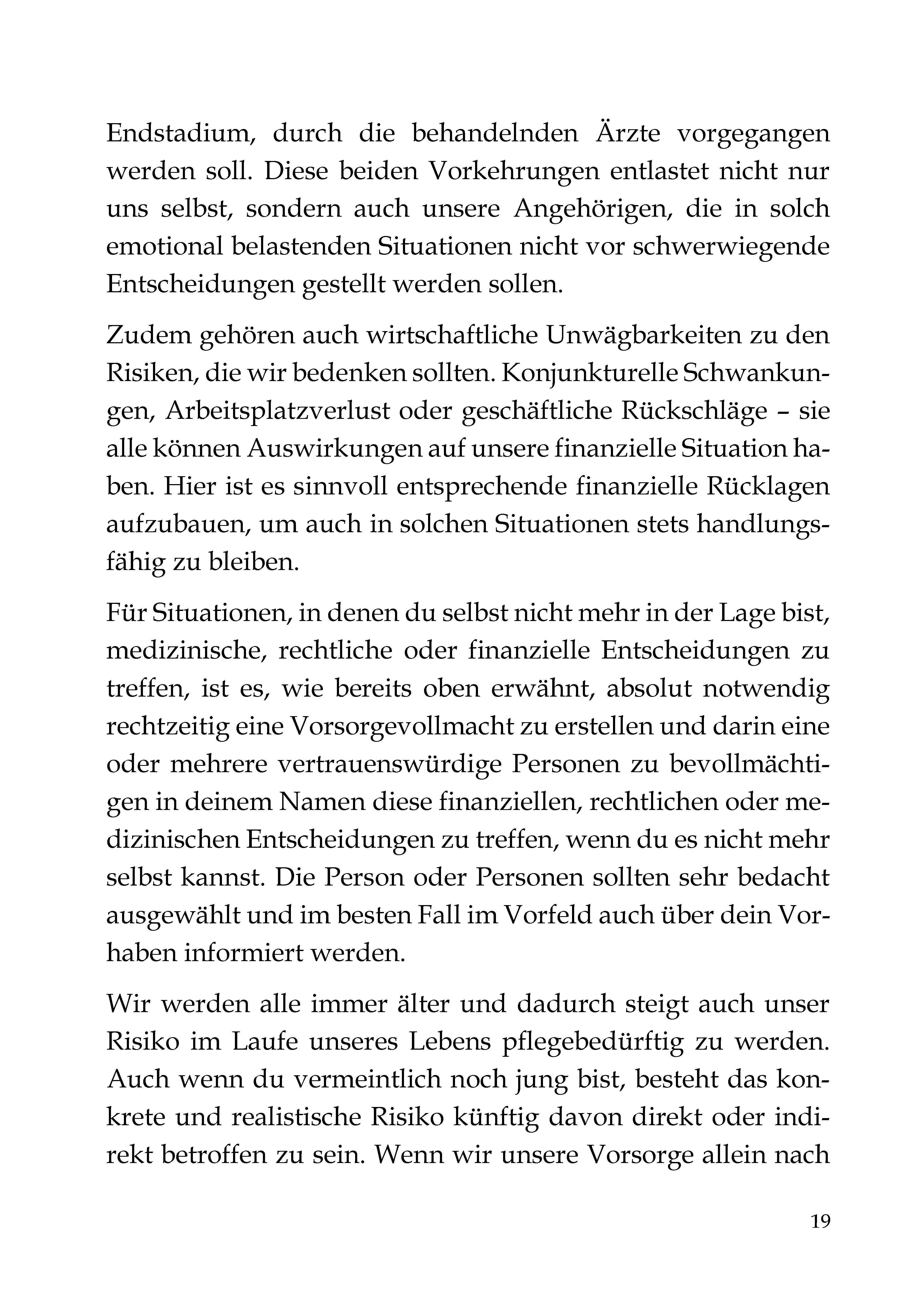 Endstadium, durch die behandelnden Ärzte vorgegangen werden soll. Diese beiden Vorkehrungen entlastet nicht nur uns selbst, sondern auch unsere Angehörigen, die in solch emotional belastenden Situationen nicht vor schwerwiegende Entscheidungen gestellt werden sollen.

Zudem gehören auch wirtschaftliche Unwägbarkeiten zu den Risiken, die wir bedenken sollten. Konjunkturelle Schwankungen, Arbeitsplatzverlust oder geschäftliche Rückschläge – sie alle können Auswirkungen auf unsere finanzielle Situation haben. Hier ist es sinnvoll entsprechende finanzielle Rücklagen aufzubauen, um auch in solchen Situationen stets handlungsfähig zu bleiben.

Für Situationen, in denen du selbst nicht mehr in der Lage bist, medizinische, rechtliche oder finanzielle Entscheidungen zu treffen, ist es, wie bereits oben erwähnt, absolut notwendig rechtzeitig eine Vorsorgevollmacht zu erstellen und darin eine oder mehrere vertrauenswürdige Personen zu bevollmächtigen in deinem Namen diese finanziellen, rechtlichen oder medizinischen Entscheidungen zu treffen, wenn du es nicht mehr selbst kannst. Die Person oder Personen sollten sehr bedacht ausgewählt und im besten Fall im Vorfeld auch über dein Vorhaben informiert werden.

Wir werden alle immer älter und dadurch steigt auch unser Risiko im Laufe unseres Lebens pflegebedürftig zu werden. Auch wenn du vermeintlich noch jung bist, besteht das konkrete und realistische Risiko künftig davon direkt oder indirekt betroffen zu sein. Wenn wir unsere Vorsorge allein nach

19